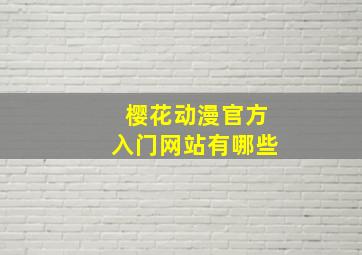 樱花动漫官方
入门网站有哪些